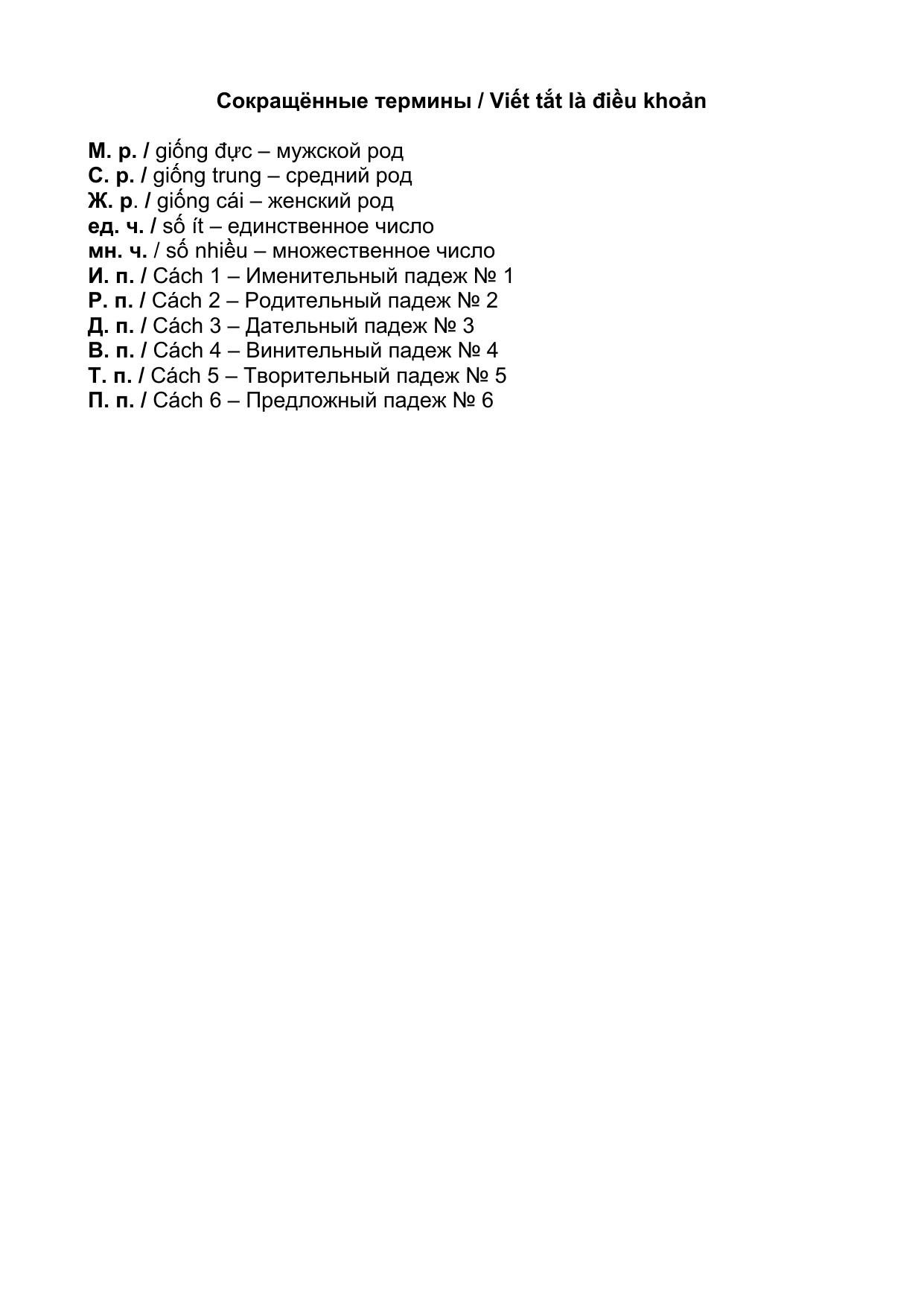 Сокращённые термины / Viết tắt là điều khoản

М. р. / giống đực – мужской род
С. р. / giống trung – средний род
Ж. р. / giống cái – женский род
ед. ч. / số ít – единственное число
мн. ч. / số nhiều – множественное число
И. п. / Cách 1 – Именительный падеж № 1
Р. п. / Cách 2 – Родительный падеж № 2
Д. п. / Cách 3 – Дательный падеж № 3
В. п. / Cách 4 – Винительный падеж № 4
Т. п. / Cách 5 – Творительный падеж № 5
П. п. / Cách 6 – Предложный падеж № 6